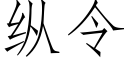 纵令